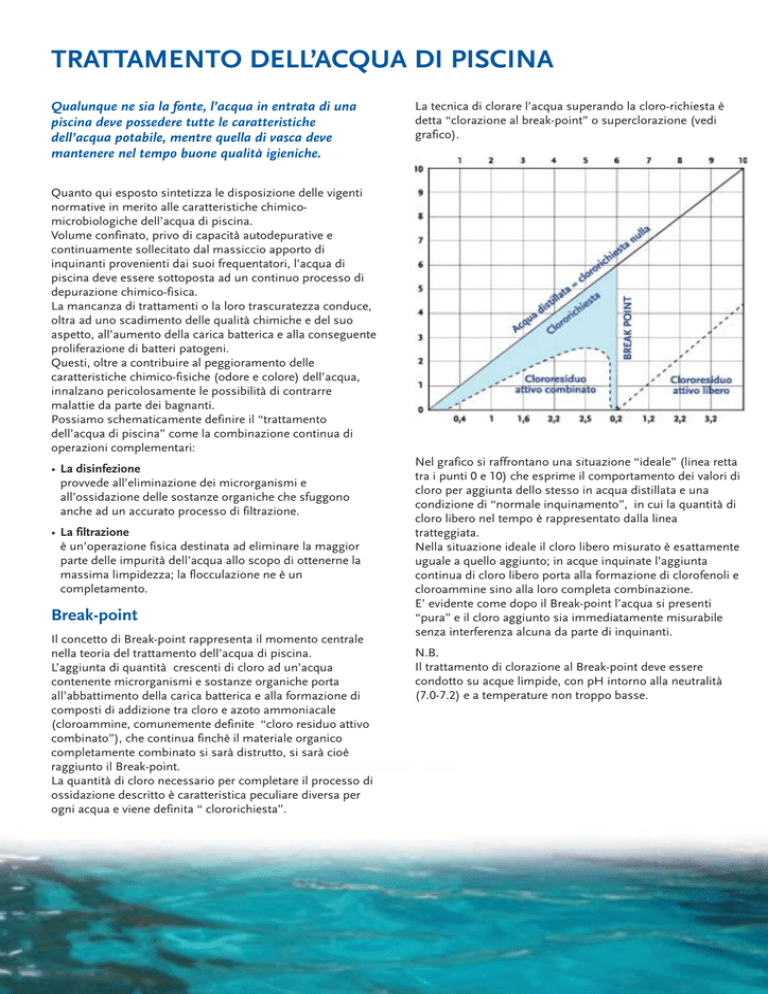 TRATTAMENTO DELL'ACQUA DI PISCINA

Qualunque ne sia la fonte, l'acqua in entrata di una piscina deve possedere tutte le caratteristiche dell'acqua potabile, mentre quella di vasca deve mantenere nel tempo buone qualità igieniche.

Quanto qui esposto sintetizza le disposizione delle vigenti normative in merito alle caratteristiche chimico-microbiologiche dell'acqua di piscina.
Volume confinato, privo di capacità autodepurative e continuamente sollecitato dal massiccio apporto di inquinanti provenienti dai suoi frequentatori, l'acqua di piscina deve essere sottoposta ad un continuo processo di depurazione chimico-fisica.
La mancanza di trattamenti o la loro trascuratezza conduce, oltra ad uno scadimento delle qualità chimiche e del suo aspetto, all'aumento della carica batterica e alla conseguente proliferazione di batteri patogeni.
Questi, oltre a contribuire al peggioramento delle caratteristiche chimico-fisiche (odore e colore) dell'acqua, innalzano pericolosamente le possibilità di contrarre malattie da parte dei bagnanti.
Possiamo schematicamente definire il "trattamento dell'acqua di piscina" come la combinazione continua di operazioni complementari:

• La disinfezione
provvede all'eliminazione dei microrganismi e all'ossidazione delle sostanze organiche che sfuggono anche ad un accurato processo di filtrazione.

• La filtrazione
è un'operazione fisica destinata ad eliminare la maggior parte delle impurità dell'acqua allo scopo di ottenerne la massima limpidezza; la flocculazione ne è un completamento.

Break-point

Il concetto di Break-point rappresenta il momento centrale nella teoria del trattamento dell'acqua di piscina.
L'aggiunta di quantità crescenti di cloro ad un'acqua contenente microrganismi e sostanze organiche porta all'abbattimento della carica batterica e alla formazione di composti di addizione tra cloro e azoto ammoniacale (cloroammine, comunemente definite "cloro residuo attivo combinato"), che continua finchè il materiale organico completamente combinato si sarà distrutto, si sarà cioè raggiunto il Break-point.
La quantità di cloro necessario per completare il processo di ossidazione descritto è caratteristica peculiare diversa per ogni acqua e viene definita " clororichiesta".

La tecnica di clorare l'acqua superando la cloro-richiesta è detta "clorazione al break-point" o superclorazione (vedi grafico).

1 2 3 4 5 6 7 8 9 10
10 9 8 7 6 5 4 3 2 1 0
Acqua distillata = clororichiesta nulla
Clororichiesta
BREAK POINT
Clororesiduo attivo combinato
Clororesiduo attivo libero
0,4 1 1,6 2,2 2,5 0,2 1,2 2,2 3,2

Nel grafico si raffrontano una situazione "ideale" (linea retta tra i punti 0 e 10) che esprime il comportamento dei valori di cloro per aggiunta dello stesso in acqua distillata e una condizione di "normale inquinamento", in cui la quantità di cloro libero nel tempo è rappresentato dalla linea tratteggiata.
Nella situazione ideale il cloro libero misurato è esattamente uguale a quello aggiunto; in acque inquinate l'aggiunta continua di cloro libero porta alla formazione di clorofenoli e cloroammine sino alla loro completa combinazione.
E' evidente come dopo il Break-point l'acqua si presenti "pura" e il cloro aggiunto sia immediatamente misurabile senza interferenza alcuna da parte di inquinanti.

N.B.
Il trattamento di clorazione al Break-point deve essere condotto su acque limpide, con pH intorno alla neutralità (7.0-7.2) e a temperature non troppo basse.